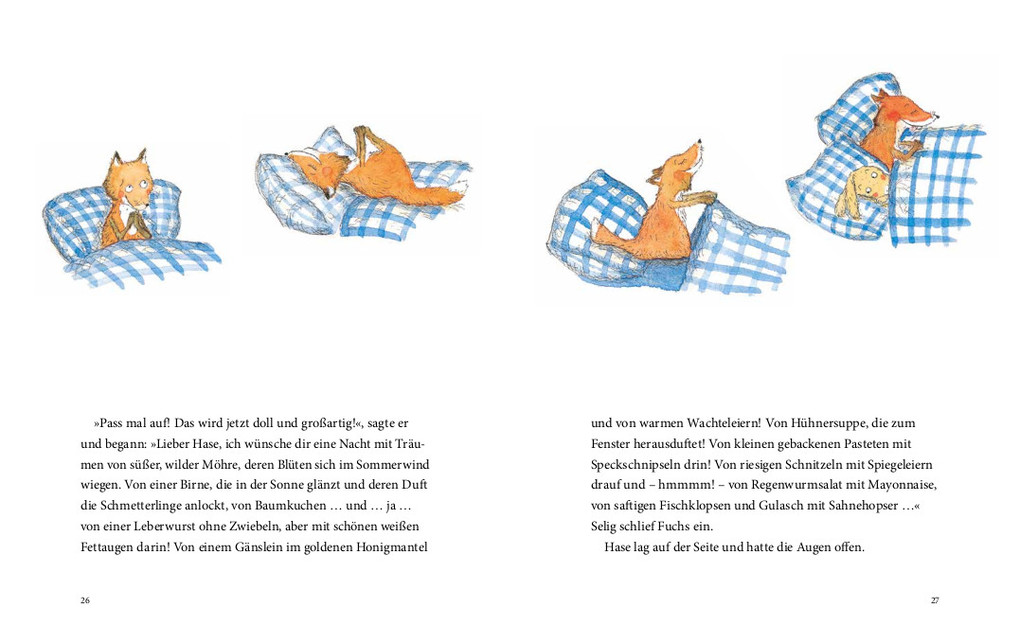 »Pass mal auf! Das wird jetzt doll und großartig!«, sagte er und begann: »Lieber Hase, ich wünsche dir eine Nacht mit Träumen von süßer, wilder Möhre, deren Blüten sich im Sommerwind wiegen. Von einer Birne, die in der Sonne glänzt und deren Duft die Schmetterlinge anlockt, von Baumkuchen … und … ja … von einer Leberwurst ohne Zwiebeln, aber mit schönen weißen Fettaugen darin! Von einem Gänslein im goldenen Honigmantel

26

und von warmen Wachteleiern! Von Hühnersuppe, die zum Fenster herausduftet! Von kleinen gebackenen Pasteten mit Speckschnipseln drin! Von riesigen Schnitzeln mit Spiegeleiern drauf und – hmmmm! – von Regenwurmsalat mit Mayonnaise, von saftigen Fischklopsen und Gulasch mit Sahnehopser …«
Selig schlief Fuchs ein.
Hase lag auf der Seite und hatte die Augen offen.

27